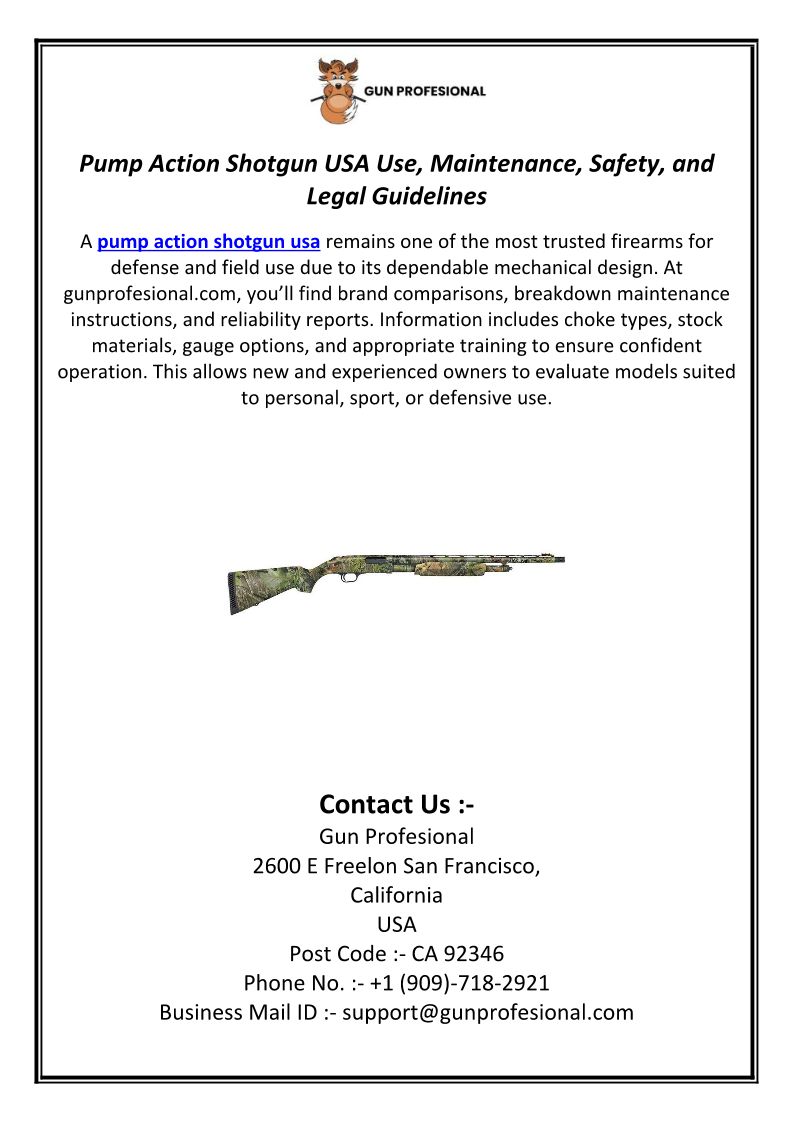 GUN PROFESIONAL

Pump Action Shotgun USA Use, Maintenance, Safety, and Legal Guidelines

A pump action shotgun usa remains one of the most trusted firearms for defense and field use due to its dependable mechanical design. At gunprofesional.com, you'll find brand comparisons, breakdown maintenance instructions, and reliability reports. Information includes choke types, stock materials, gauge options, and appropriate training to ensure confident operation. This allows new and experienced owners to evaluate models suited to personal, sport, or defensive use.

Contact Us :-
Gun Profesional
2600 E Freelon San Francisco,
California
USA
Post Code :- CA 92346
Phone No. :- +1 (909)-718-2921
Business Mail ID :- support@gunprofesional.com